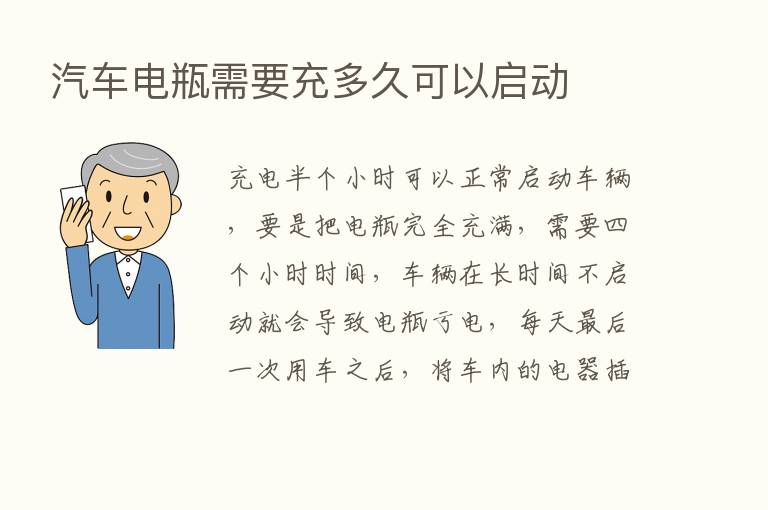 汽车电瓶需要充多久可以启动

充电半个小时可以正常启动车辆，要是把电瓶完全充满，需要四个小时时间，车辆在长时间不启动就会导致电瓶亏电，每天最后一次用车之后，将车内的电器插